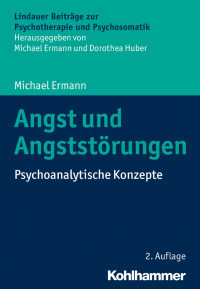 Lindauer Beiträge zur Psychotherapie und Psychosomatik
Herausgegeben von
Michael Ermann und Dorothea Huber

Michael Ermann

Angst und Angststörungen

Psychoanalytische Konzepte

2. Auflage

Kohlhammer